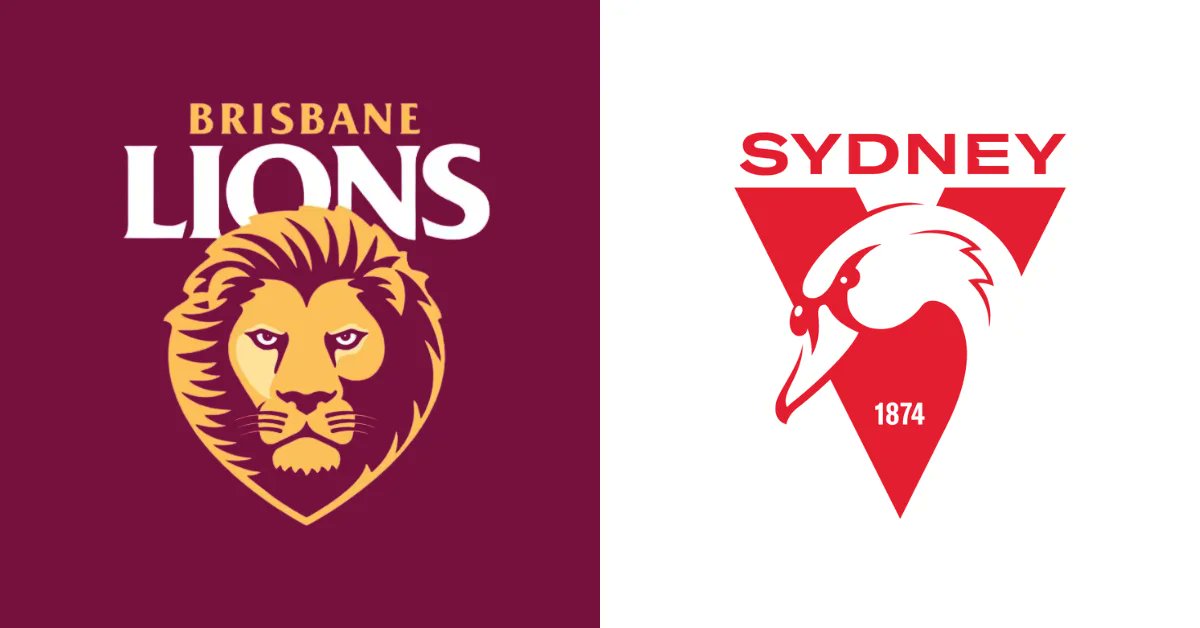 BRISBANE
LIONS

SYDNEY
1874